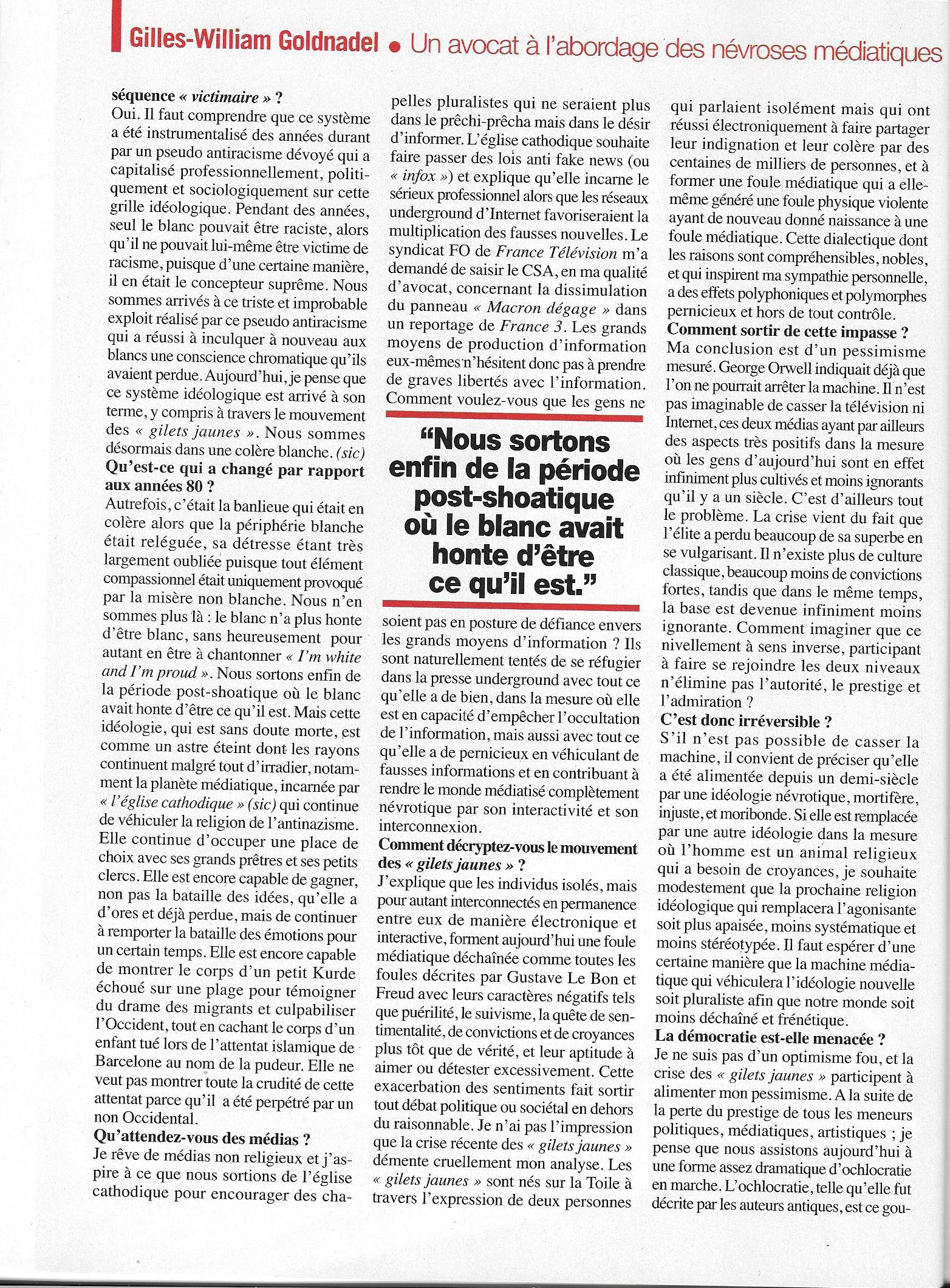 Gilles-William Goldnadel • Un avocat à l'abordage des névroses médiatiques

séquence « victimaire » ?
Oui. Il faut comprendre que ce système a été instrumentalisé des années durant par un pseudo antiracisme dévoyé qui a capitalisé professionnellement, politiquement et sociologiquement sur cette grille idéologique. Pendant des années, seul le blanc pouvait être raciste, alors qu'il ne pouvait lui-même être victime de racisme, puisque d'une certaine manière, il en était le concepteur suprême. Nous sommes arrivés à ce triste et improbable exploit réalisé par ce pseudo antiracisme qui a réussi à inculquer à nouveau aux blancs une conscience chromatique qu'ils avaient perdue. Aujourd'hui, je pense que ce système idéologique est arrivé à son terme, y compris à travers le mouvement des « gilets jaunes ». Nous sommes désormais dans une colère blanche. (sic)
Qu'est-ce qui a changé par rapport aux années 80 ?
Autrefois, c'était la banlieue qui était en colère alors que la périphérie blanche était reléguée, sa détresse étant très largement oubliée puisque tout élément compassionnel était uniquement provoqué par la misère non blanche. Nous n'en sommes plus là : le blanc n'a plus honte d'être blanc, sans heureusement pour autant en être à chantonner « I'm white and I'm proud ». Nous sortons enfin de la période post-shoatique où le blanc avait honte d'être ce qu'il est. Mais cette idéologie, qui est sans doute morte, est comme un astre éteint dont les rayons continuent malgré tout d'irradier, notamment la planète médiatique, incarnée par « l'église cathodique » (sic) qui continue de véhiculer la religion de l'antinazisme. Elle continue d'occuper une place de choix avec ses grands prêtres et ses petits clercs. Elle est encore capable de gagner, non pas la bataille des idées, qu'elle a d'ores et déjà perdue, mais de continuer à remporter la bataille des émotions pour un certain temps. Elle est encore capable de montrer le corps d'un petit Kurde échoué sur une plage pour témoigner du drame des migrants et culpabiliser l'Occident, tout en cachant le corps d'un enfant tué lors de l'attentat islamique de Barcelone au nom de la pudeur. Elle ne veut pas montrer toute la crudité de cette attentat parce qu'il a été perpétré par un non Occidental.
Qu'attendez-vous des médias ?
Je rêve de médias non religieux et j'aspire à ce que nous sortions de l'église cathodique pour encourager des chapelles pluralistes qui ne seraient plus dans le prêchi-prêcha mais dans le désir d'informer. L'église cathodique souhaite faire passer des lois anti fake news (ou « infox ») et explique qu'elle incarne le sérieux professionnel alors que les réseaux underground d'Internet favoriseraient la multiplication des fausses nouvelles. Le syndicat FO de France Télévision m'a demandé de saisir le CSA, en ma qualité d'avocat, concernant la dissimulation du panneau « Macron dégage » dans un reportage de France 3. Les grands moyens de production d'information eux-mêmes n'hésitent donc pas à prendre de graves libertés avec l'information. Comment voulez-vous que les gens ne

"Nous sortons enfin de la période post-shoatique où le blanc avait honte d'être ce qu'il est."

soient pas en posture de défiance envers les grands moyens d'information ? Ils sont naturellement tentés de se réfugier dans la presse underground avec tout ce qu'elle a de bien, dans la mesure où elle est en capacité d'empêcher l'occultation de l'information, mais aussi avec tout ce qu'elle a de pernicieux en véhiculant de fausses informations et en contribuant à rendre le monde médiatisé complètement névrotique par son interactivité et son interconnexion.
Comment décryptez-vous le mouvement des « gilets jaunes » ?
J'explique que les individus isolés, mais pour autant interconnectés en permanence entre eux de manière électronique et interactive, forment aujourd'hui une foule médiatique déchaînée comme toutes les foules décrites par Gustave Le Bon et Freud avec leurs caractères négatifs tels que puérilité, le suivisme, la quête de sentimentalité, de convictions et de croyances plus tôt que de vérité, et leur aptitude à aimer ou détester excessivement. Cette exacerbation des sentiments fait sortir tout débat politique ou sociétal en dehors du raisonnable. Je n'ai pas l'impression que la crise récente des « gilets jaunes » démente cruellement mon analyse. Les « gilets jaunes » sont nés sur la Toile à travers l'expression de deux personnes qui parlaient isolément mais qui ont réussi électroniquement à faire partager leur indignation et leur colère par des centaines de milliers de personnes, et à former une foule médiatique qui a elle-même généré une foule physique violente ayant de nouveau donné naissance à une foule médiatique. Cette dialectique dont les raisons sont compréhensibles, nobles, et qui inspirent ma sympathie personnelle, a des effets polyphoniques et polymorphes pernicieux et hors de tout contrôle.
Comment sortir de cette impasse ?
Ma conclusion est d'un pessimisme mesuré. George Orwell indiquait déjà que l'on ne pourrait arrêter la machine. Il n'est pas imaginable de casser la télévision ni Internet, ces deux médias ayant par ailleurs des aspects très positifs dans la mesure où les gens d'aujourd'hui sont en effet infiniment plus cultivés et moins ignorants qu'il y a un siècle. C'est d'ailleurs tout le problème. La crise vient du fait que l'élite a perdu beaucoup de sa superbe en se vulgarisant. Il n'existe plus de culture classique, beaucoup moins de convictions fortes, tandis que dans le même temps, la base est devenue infiniment moins ignorante. Comment imaginer que ce nivellement à sens inverse, participant à faire se rejoindre les deux niveaux n'élimine pas l'autorité, le prestige et l'admiration ?
C'est donc irréversible ?
S'il n'est pas possible de casser la machine, il convient de préciser qu'elle a été alimentée depuis un demi-siècle par une idéologie névrotique, mortifère, injuste, et moribonde. Si elle est remplacée par une autre idéologie dans la mesure où l'homme est un animal religieux qui a besoin de croyances, je souhaite modestement que la prochaine religion idéologique qui remplacera l'agonisante soit plus apaisée, moins systématique et moins stéréotypée. Il faut espérer d'une certaine manière que la machine médiatique qui véhiculera l'idéologie nouvelle soit pluraliste afin que notre monde soit moins déchaîné et frénétique.
La démocratie est-elle menacée ?
Je ne suis pas d'un optimisme fou, et la crise des « gilets jaunes » participent à alimenter mon pessimisme. A la suite de la perte du prestige de tous les meneurs politiques, médiatiques, artistiques ; je pense que nous assistons aujourd'hui à une forme assez dramatique d'ochlocratie en marche. L'ochlocratie, telle qu'elle fut décrite par les auteurs antiques, est ce gou-